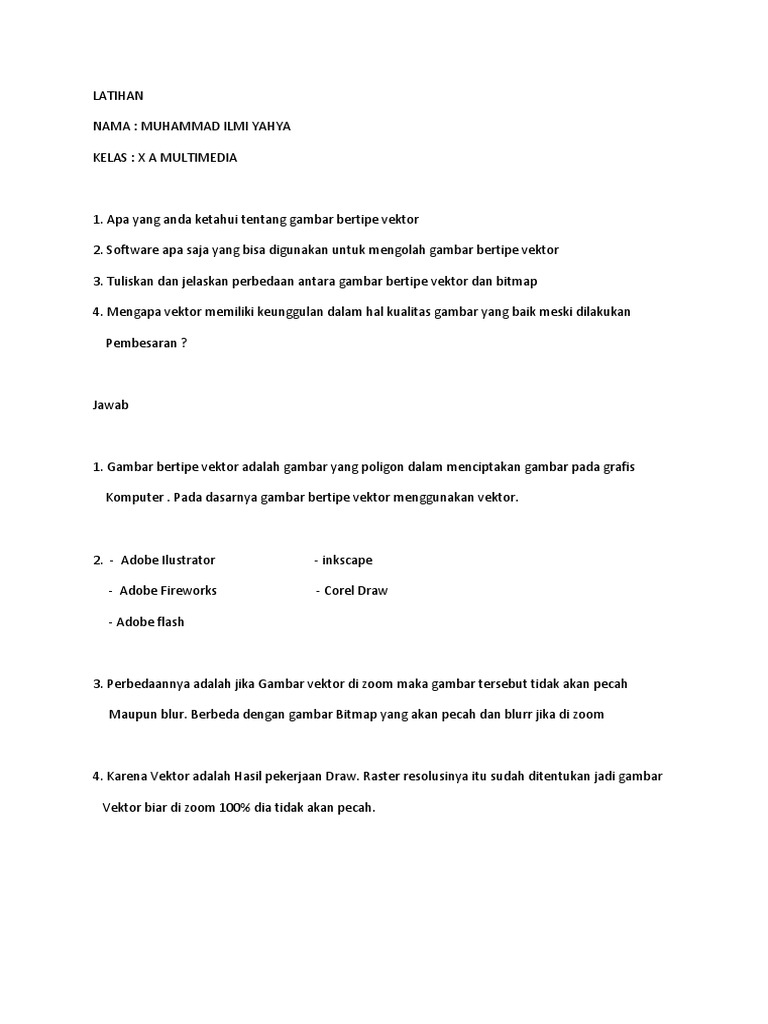 LATIHAN

NAMA : MUHAMMAD ILMI YAHYA

KELAS : X A MULTIMEDIA

1. Apa yang anda ketahui tentang gambar bertipe vektor

2. Software apa saja yang bisa digunakan untuk mengolah gambar bertipe vektor

3. Tuliskan dan jelaskan perbedaan antara gambar bertipe vektor dan bitmap

4. Mengapa vektor memiliki keunggulan dalam hal kualitas gambar yang baik meski dilakukan Pembesaran ?

Jawab

1. Gambar bertipe vektor adalah gambar yang poligon dalam menciptakan gambar pada grafis Komputer . Pada dasarnya gambar bertipe vektor menggunakan vektor.

2. - Adobe Ilustrator - inkscape
- Adobe Fireworks - Corel Draw
- Adobe flash

3. Perbedaannya adalah jika Gambar vektor di zoom maka gambar tersebut tidak akan pecah Maupun blur. Berbeda dengan gambar Bitmap yang akan pecah dan blurr jika di zoom

4. Karena Vektor adalah Hasil pekerjaan Draw. Raster resolusinya itu sudah ditentukan jadi gambar Vektor biar di zoom 100% dia tidak akan pecah.